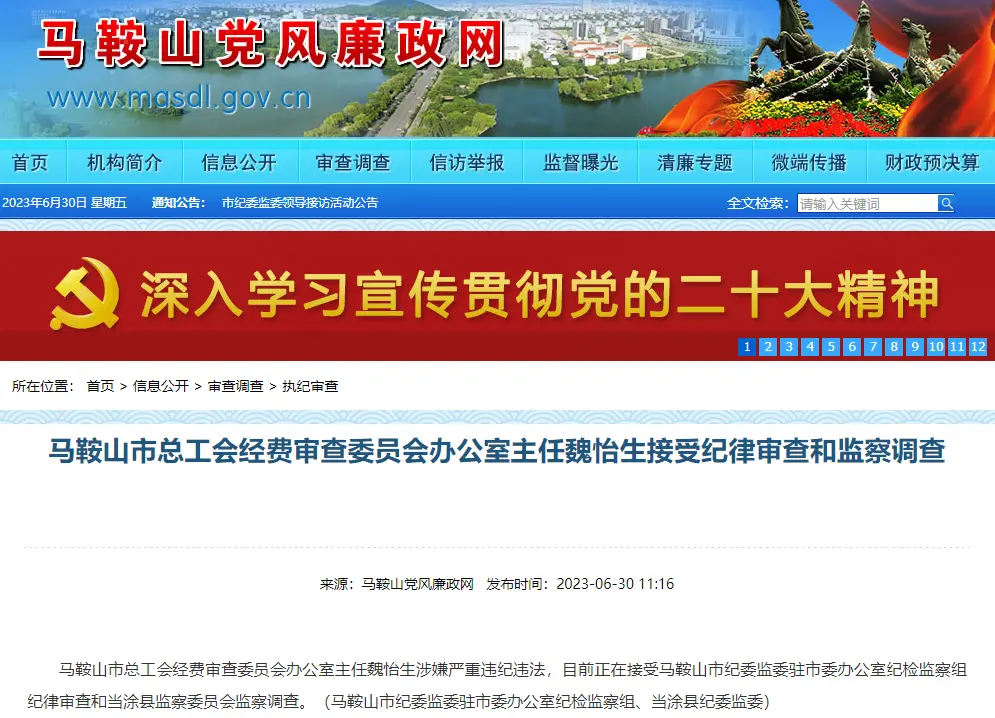 马鞍山党风廉政网
www.masdl.gov.cn

首页 机构简介 信息公开 审查调查 信访举报 监督曝光 清廉专题 微端传播 财政预决算

2023年6月30日 星期五 通知公告： 市纪委监委领导接访活动公告 全文检索： 请输入关键词

深入学习宣传贯彻党的二十大精神

1 2 3 4 5 6 7 8 9 10 11 12

所在位置： 首页 > 信息公开 > 审查调查 > 执纪审查

马鞍山市总工会经费审查委员会办公室主任魏怡生接受纪律审查和监察调查

来源：马鞍山党风廉政网 发布时间：2023-06-30 11:16

马鞍山市总工会经费审查委员会办公室主任魏怡生涉嫌严重违纪违法，目前正在接受马鞍山市纪委监委驻市委办公室纪检监察组纪律审查和当涂县监察委员会监察调查。（马鞍山市纪委监委驻市委办公室纪检监察组、当涂县纪委监委）